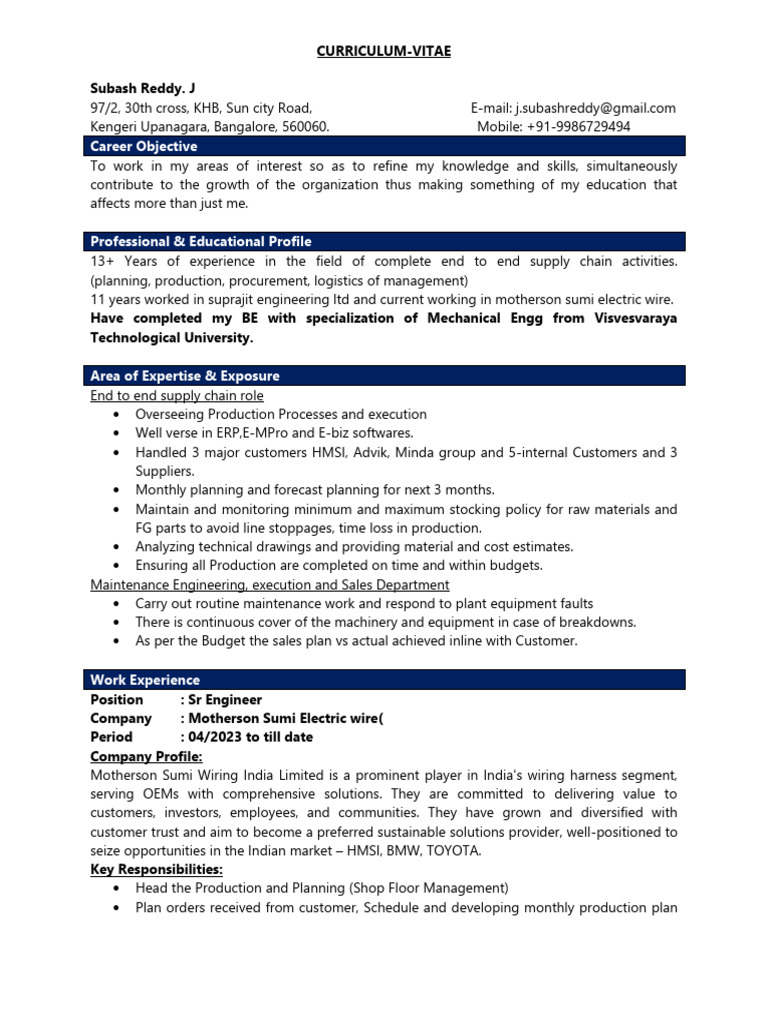 CURRICULUM-VITAE

Subash Reddy. J
97/2, 30th cross, KHB, Sun city Road,
Kengeri Upanagara, Bangalore, 560060.

E-mail: j.subashreddy@gmail.com
Mobile: +91-9986729494

Career Objective
To work in my areas of interest so as to refine my knowledge and skills, simultaneously contribute to the growth of the organization thus making something of my education that affects more than just me.

Professional & Educational Profile
13+ Years of experience in the field of complete end to end supply chain activities. (planning, production, procurement, logistics of management)
11 years worked in suprajit engineering ltd and current working in motherson sumi electric wire.
Have completed my BE with specialization of Mechanical Engg from Visvesvaraya Technological University.

Area of Expertise & Exposure
End to end supply chain role
• Overseeing Production Processes and execution
• Well verse in ERP,E-MPro and E-biz softwares.
• Handled 3 major customers HMSI, Advik, Minda group and 5-internal Customers and 3 Suppliers.
• Monthly planning and forecast planning for next 3 months.
• Maintain and monitoring minimum and maximum stocking policy for raw materials and FG parts to avoid line stoppages, time loss in production.
• Analyzing technical drawings and providing material and cost estimates.
• Ensuring all Production are completed on time and within budgets.
Maintenance Engineering, execution and Sales Department
• Carry out routine maintenance work and respond to plant equipment faults
• There is continuous cover of the machinery and equipment in case of breakdowns.
• As per the Budget the sales plan vs actual achieved inline with Customer.

Work Experience
Position : Sr Engineer
Company : Motherson Sumi Electric wire(
Period : 04/2023 to till date
Company Profile:
Motherson Sumi Wiring India Limited is a prominent player in India's wiring harness segment, serving OEMs with comprehensive solutions. They are committed to delivering value to customers, investors, employees, and communities. They have grown and diversified with customer trust and aim to become a preferred sustainable solutions provider, well-positioned to seize opportunities in the Indian market – HMSI, BMW, TOYOTA.
Key Responsibilities:
• Head the Production and Planning (Shop Floor Management)
• Plan orders received from customer, Schedule and developing monthly production plan